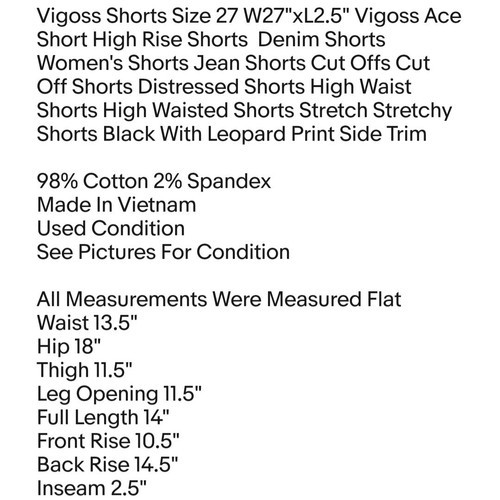 Vigoss Shorts Size 27 W27"xL2.5" Vigoss Ace Short High Rise Shorts  Denim Shorts Women's Shorts Jean Shorts Cut Offs Cut Off Shorts Distressed Shorts High Waist Shorts High Waisted Shorts Stretch Stretchy Shorts Black With Leopard Print Side Trim

98% Cotton 2% Spandex
Made In Vietnam
Used Condition
See Pictures For Condition

All Measurements Were Measured Flat
Waist 13.5"
Hip 18"
Thigh 11.5"
Leg Opening 11.5"
Full Length 14"
Front Rise 10.5"
Back Rise 14.5"
Inseam 2.5"